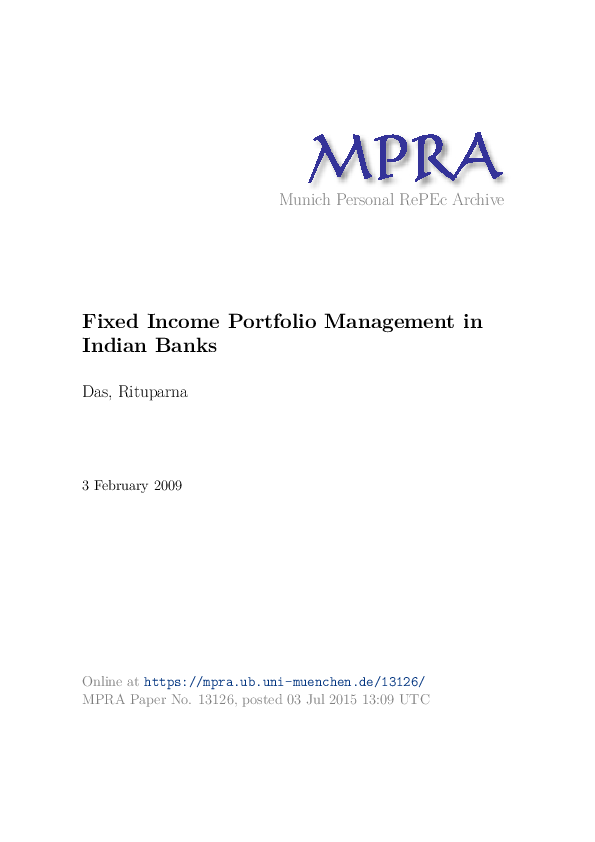 MPRA
Munich Personal RePEc Archive

Fixed Income Portfolio Management in Indian Banks

Das, Rituparna

3 February 2009

Online at https://mpra.ub.uni-muenchen.de/13126/
MPRA Paper No. 13126, posted 03 Jul 2015 13:09 UTC